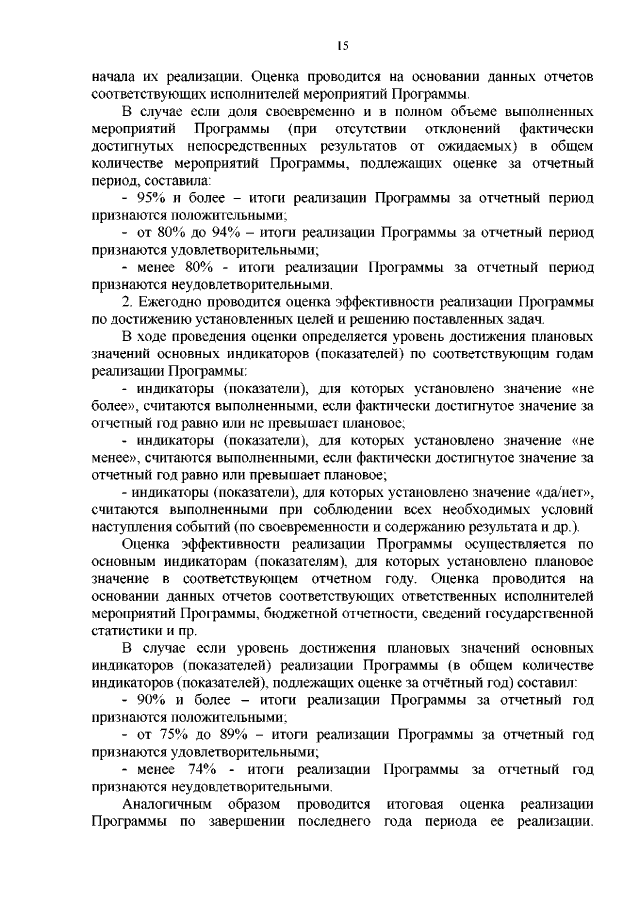 15

начала их реализации. Оценка проводится на основании данных отчетов соответствующих исполнителей мероприятий Программы.

В случае если доля своевременно и в полном объеме выполненных мероприятий Программы (при отсутствии отклонений фактически достигнутых непосредственных результатов от ожидаемых) в общем количестве мероприятий Программы, подлежащих оценке за отчетный период, составила:

- 95% и более – итоги реализации Программы за отчетный период признаются положительными;

- от 80% до 94% – итоги реализации Программы за отчетный период признаются удовлетворительными;

- менее 80% - итоги реализации Программы за отчетный период признаются неудовлетворительными.

2. Ежегодно проводится оценка эффективности реализации Программы по достижению установленных целей и решению поставленных задач.

В ходе проведения оценки определяется уровень достижения плановых значений основных индикаторов (показателей) по соответствующим годам реализации Программы:

- индикаторы (показатели), для которых установлено значение «не более», считаются выполненными, если фактически достигнутое значение за отчетный год равно или не превышает плановое;

- индикаторы (показатели), для которых установлено значение «не менее», считаются выполненными, если фактически достигнутое значение за отчетный год равно или превышает плановое;

- индикаторы (показатели), для которых установлено значение «да/нет», считаются выполненными при соблюдении всех необходимых условий наступления событий (по своевременности и содержанию результата и др.).

Оценка эффективности реализации Программы осуществляется по основным индикаторам (показателям), для которых установлено плановое значение в соответствующем отчетном году. Оценка проводится на основании данных отчетов соответствующих ответственных исполнителей мероприятий Программы, бюджетной отчетности, сведений государственной статистики и пр.

В случае если уровень достижения плановых значений основных индикаторов (показателей) реализации Программы (в общем количестве индикаторов (показателей), подлежащих оценке за отчётный год) составил:

- 90% и более – итоги реализации Программы за отчетный год признаются положительными;

- от 75% до 89% – итоги реализации Программы за отчетный год признаются удовлетворительными;

- менее 74% - итоги реализации Программы за отчетный год признаются неудовлетворительными.

Аналогичным образом проводится итоговая оценка реализации Программы по завершении последнего года периода ее реализации.